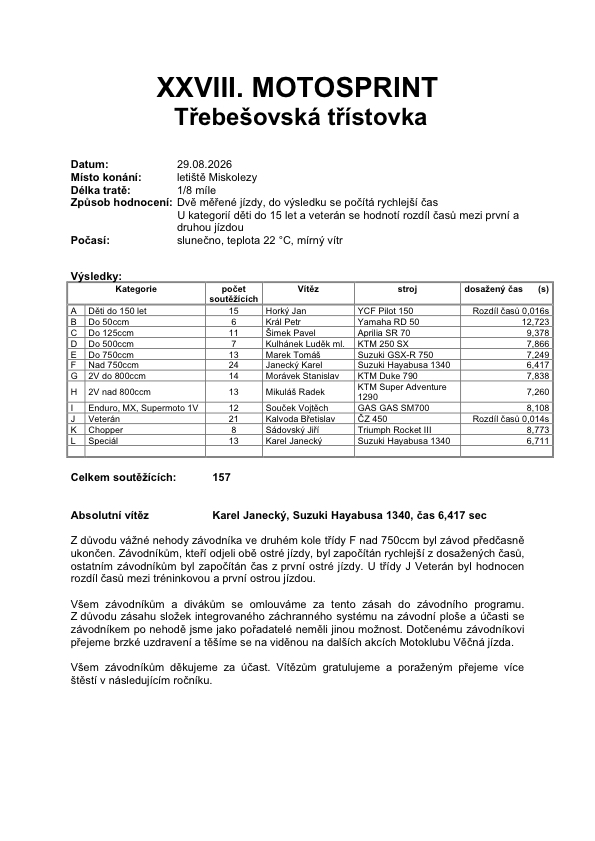 XXVIII. MOTOSPRINT
Třebešovská třístovka

Datum: 29.08.2026
Místo konání: letiště Miskolezy
Délka tratě: 1/8 míle
Způsob hodnocení: Dvě měřené jízdy, do výsledku se počítá rychlejší čas
U kategorií děti do 15 let a veterán se hodnotí rozdíl časů mezi první a druhou jízdou
Počasí: slunečno, teplota 22 °C, mírný vítr

Výsledky:

| | Kategorie | počet soutěžících | Vítěz | stroj | dosažený čas (s) |
|---|---|---|---|---|---|
| A | Děti do 150 let | 15 | Horký Jan | YCF Pilot 150 | Rozdíl časů 0,016s |
| B | Do 50ccm | 6 | Král Petr | Yamaha RD 50 | 12,723 |
| C | Do 125ccm | 11 | Šimek Pavel | Aprilia SR 70 | 9,378 |
| D | Do 500ccm | 7 | Kulhánek Luděk ml. | KTM 250 SX | 7,866 |
| E | Do 750ccm | 13 | Marek Tomáš | Suzuki GSX-R 750 | 7,249 |
| F | Nad 750ccm | 24 | Janecký Karel | Suzuki Hayabusa 1340 | 6,417 |
| G | 2V do 800ccm | 14 | Morávek Stanislav | KTM Duke 790 | 7,838 |
| H | 2V nad 800ccm | 13 | Mikuláš Radek | KTM Super Adventure 1290 | 7,260 |
| I | Enduro, MX, Supermoto 1V | 12 | Souček Vojtěch | GAS GAS SM700 | 8,108 |
| J | Veterán | 21 | Kalvoda Břetislav | ČZ 450 | Rozdíl časů 0,014s |
| K | Chopper | 8 | Sádovský Jiří | Triumph Rocket III | 8,773 |
| L | Speciál | 13 | Karel Janecký | Suzuki Hayabusa 1340 | 6,711 |
| | | | | | |

Celkem soutěžících: 157

Absolutní vítěz Karel Janecký, Suzuki Hayabusa 1340, čas 6,417 sec

Z důvodu vážné nehody závodníka ve druhém kole třídy F nad 750ccm byl závod předčasně ukončen. Závodníkům, kteří odjeli obě ostré jízdy, byl započítán rychlejší z dosažených časů, ostatním závodníkům byl započítán čas z první ostré jízdy. U třídy J Veterán byl hodnocen rozdíl časů mezi tréninkovou a první ostrou jízdou.

Všem závodníkům a divákům se omlouváme za tento zásah do závodního programu. Z důvodu zásahu složek integrovaného záchranného systému na závodní ploše a účasti se závodníkem po nehodě jsme jako pořadatelé neměli jinou možnost. Dotčenému závodníkovi přejeme brzké uzdravení a těšíme se na viděnou na dalších akcích Motoklubu Věčná jízda.

Všem závodníkům děkujeme za účast. Vítězům gratulujeme a poraženým přejeme více štěstí v následujícím ročníku.